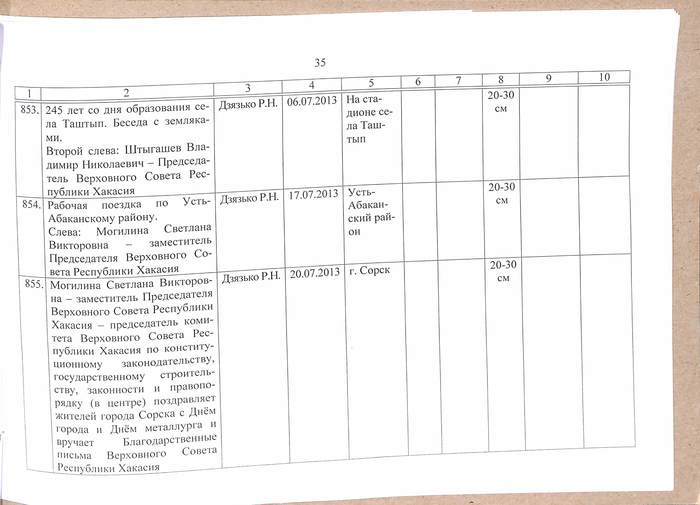 35

| 1 | 2 | 3 | 4 | 5 | 6 | 7 | 8 | 9 | 10 |
|---|---|---|---|---|---|---|---|---|---|
| 853. | 245 лет со дня образования села Таштып. Беседа с земляками. Второй слева: Штыгашев Владимир Николаевич – Председатель Верховного Совета Республики Хакасия | Дзязько Р.Н. | 06.07.2013 | На стадионе села Таштып | | | 20-30 см | | |
| 854. | Рабочая поездка по Усть-Абаканскому району. Слева: Могилина Светлана Викторовна – заместитель Председателя Верховного Совета Республики Хакасия | Дзязько Р.Н. | 17.07.2013 | Усть-Абаканский район | | | 20-30 см | | |
| 855. | Могилина Светлана Викторовна – заместитель Председателя Верховного Совета Республики Хакасия – председатель комитета Верховного Совета Республики Хакасия по конституционному законодательству, государственному строительству, законности и правопорядку (в центре) поздравляет жителей города Сорска с Днём города и Днём металлурга и вручает Благодарственные письма Верховного Совета Республики Хакасия | Дзязько Р.Н. | 20.07.2013 | г. Сорск | | | 20-30 см | | |